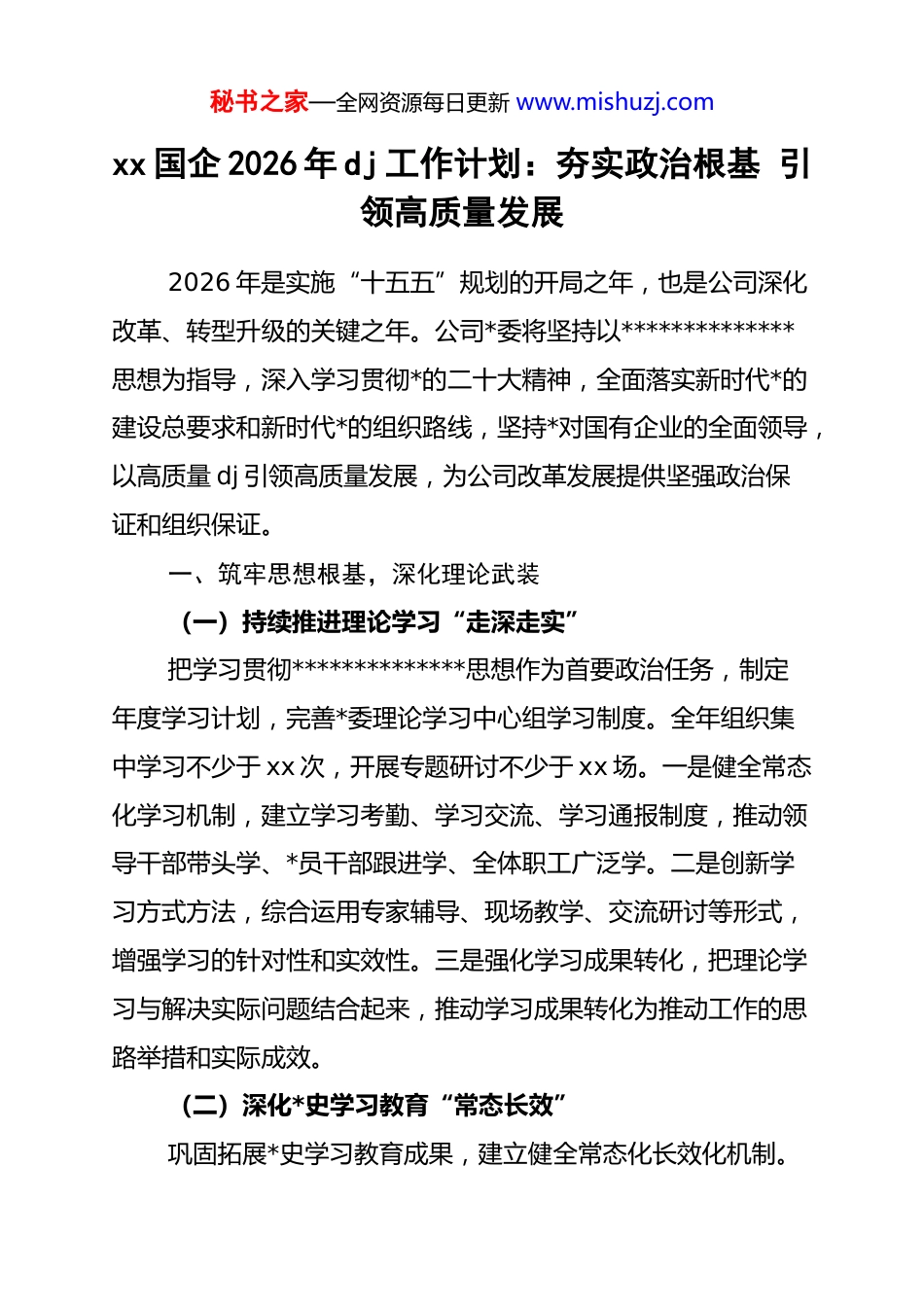 秘书之家—全网资源每日更新 www.mishuzj.com

xx 国企 2026 年 dj 工作计划：夯实政治根基 引领高质量发展

2026 年是实施“十五五”规划的开局之年，也是公司深化改革、转型升级的关键之年。公司*委将坚持以**************思想为指导，深入学习贯彻*的二十大精神，全面落实新时代*的建设总要求和新时代*的组织路线，坚持*对国有企业的全面领导，以高质量 dj 引领高质量发展，为公司改革发展提供坚强政治保证和组织保证。

一、筑牢思想根基，深化理论武装

（一）持续推进理论学习“走深走实”

把学习贯彻**************思想作为首要政治任务，制定年度学习计划，完善*委理论学习中心组学习制度。全年组织集中学习不少于 xx 次，开展专题研讨不少于 xx 场。一是健全常态化学习机制，建立学习考勤、学习交流、学习通报制度，推动领导干部带头学、*员干部跟进学、全体职工广泛学。二是创新学习方式方法，综合运用专家辅导、现场教学、交流研讨等形式，增强学习的针对性和实效性。三是强化学习成果转化，把理论学习与解决实际问题结合起来，推动学习成果转化为推动工作的思路举措和实际成效。

（二）深化*史学习教育“常态长效”

巩固拓展*史学习教育成果，建立健全常态化长效化机制。